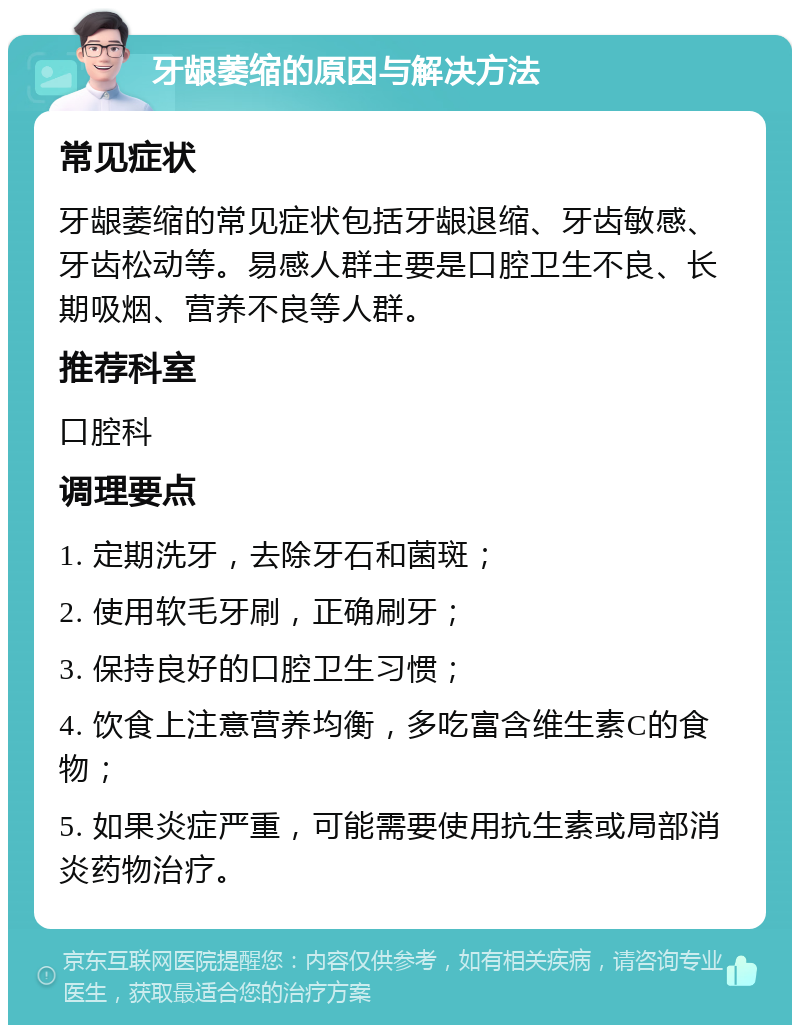 牙龈萎缩的原因与解决方法

常见症状

牙龈萎缩的常见症状包括牙龈退缩、牙齿敏感、牙齿松动等。易感人群主要是口腔卫生不良、长期吸烟、营养不良等人群。

推荐科室

口腔科

调理要点

1. 定期洗牙，去除牙石和菌斑；

2. 使用软毛牙刷，正确刷牙；

3. 保持良好的口腔卫生习惯；

4. 饮食上注意营养均衡，多吃富含维生素C的食物；

5. 如果炎症严重，可能需要使用抗生素或局部消炎药物治疗。

京东互联网医院提醒您：内容仅供参考，如有相关疾病，请咨询专业医生，获取最适合您的治疗方案